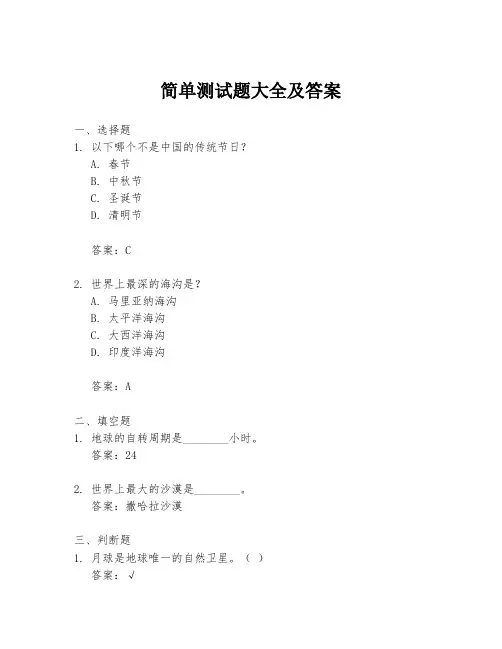 简单测试题大全及答案

一、选择题

1. 以下哪个不是中国的传统节日？

A. 春节

B. 中秋节

C. 圣诞节

D. 清明节

答案：C

2. 世界上最深的海沟是？

A. 马里亚纳海沟

B. 太平洋海沟

C. 大西洋海沟

D. 印度洋海沟

答案：A

二、填空题

1. 地球的自转周期是________小时。

答案：24

2. 世界上最大的沙漠是________。

答案：撒哈拉沙漠

三、判断题

1. 月球是地球唯一的自然卫星。（ ）

答案：√